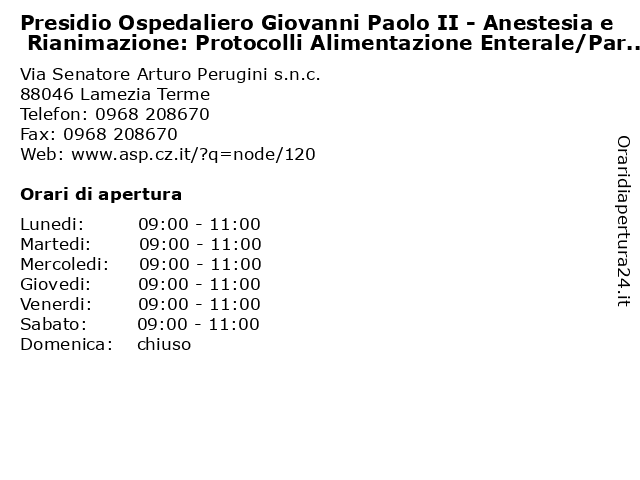 Presidio Ospedaliero Giovanni Paolo II - Anestesia e Rianimazione: Protocolli Alimentazione Enterale/Par..

Via Senatore Arturo Perugini s.n.c.
88046 Lamezia Terme
Telefon: 0968 208670
Fax: 0968 208670
Web: www.asp.cz.it/?q=node/120

Orari di apertura

| | |
|---|---|
| Lunedi: | 09:00 - 11:00 |
| Martedi: | 09:00 - 11:00 |
| Mercoledi: | 09:00 - 11:00 |
| Giovedi: | 09:00 - 11:00 |
| Venerdi: | 09:00 - 11:00 |
| Sabato: | 09:00 - 11:00 |
| Domenica: | chiuso |

Oraridiapertura24.it